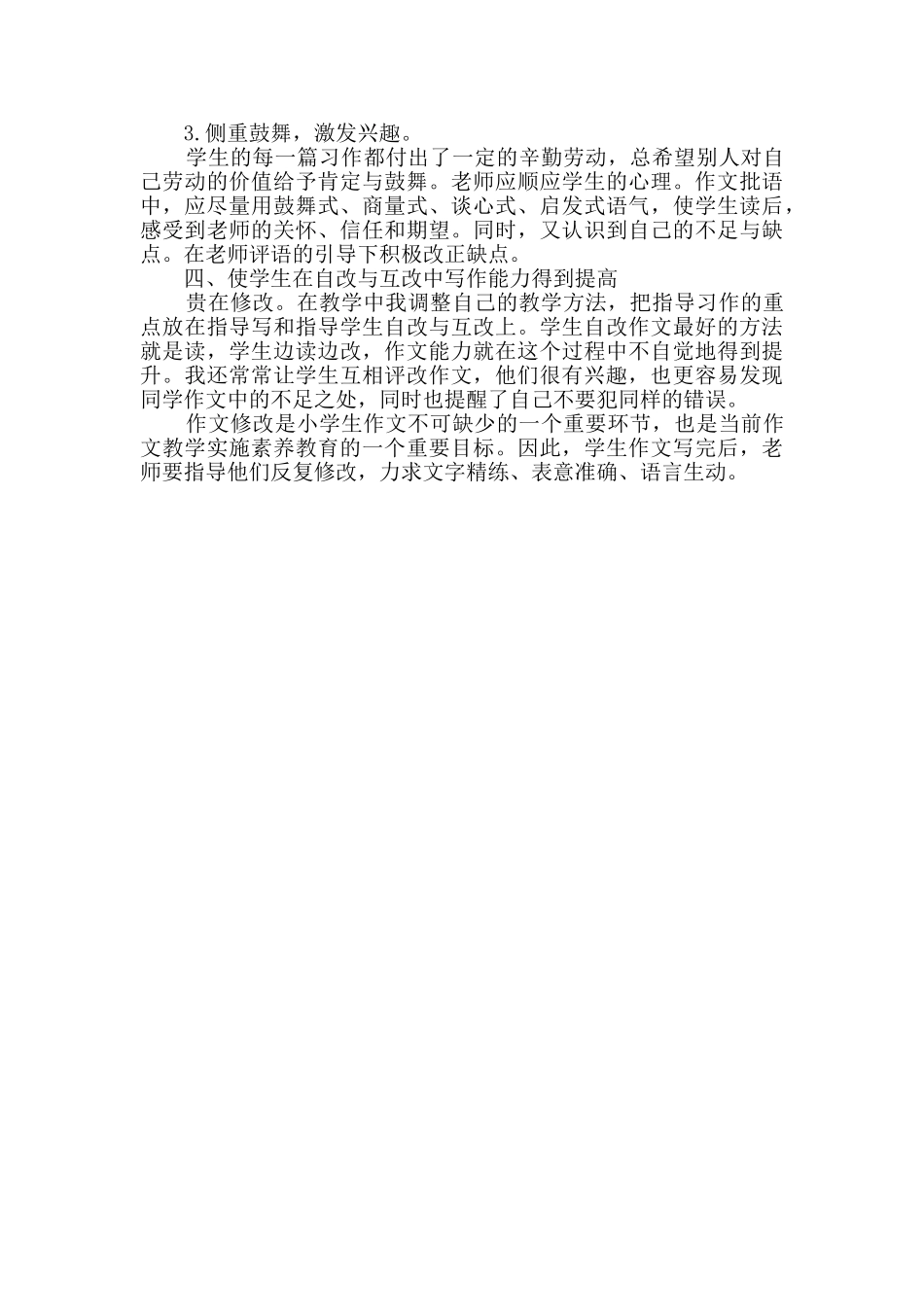 3.侧重鼓舞，激发兴趣。

学生的每一篇习作都付出了一定的辛勤劳动，总希望别人对自己劳动的价值给予肯定与鼓舞。老师应顺应学生的心理。作文批语中，应尽量用鼓舞式、商量式、谈心式、启发式语气，使学生读后，感受到老师的关怀、信任和期望。同时，又认识到自己的不足与缺点。在老师评语的引导下积极改正缺点。

四、使学生在自改与互改中写作能力得到提高

贵在修改。在教学中我调整自己的教学方法，把指导习作的重点放在指导写和指导学生自改与互改上。学生自改作文最好的方法就是读，学生边读边改，作文能力就在这个过程中不自觉地得到提升。我还常常让学生互相评改作文，他们很有兴趣，也更容易发现同学作文中的不足之处，同时也提醒了自己不要犯同样的错误。

作文修改是小学生作文不可缺少的一个重要环节，也是当前作文教学实施素养教育的一个重要目标。因此，学生作文写完后，老师要指导他们反复修改，力求文字精练、表意准确、语言生动。